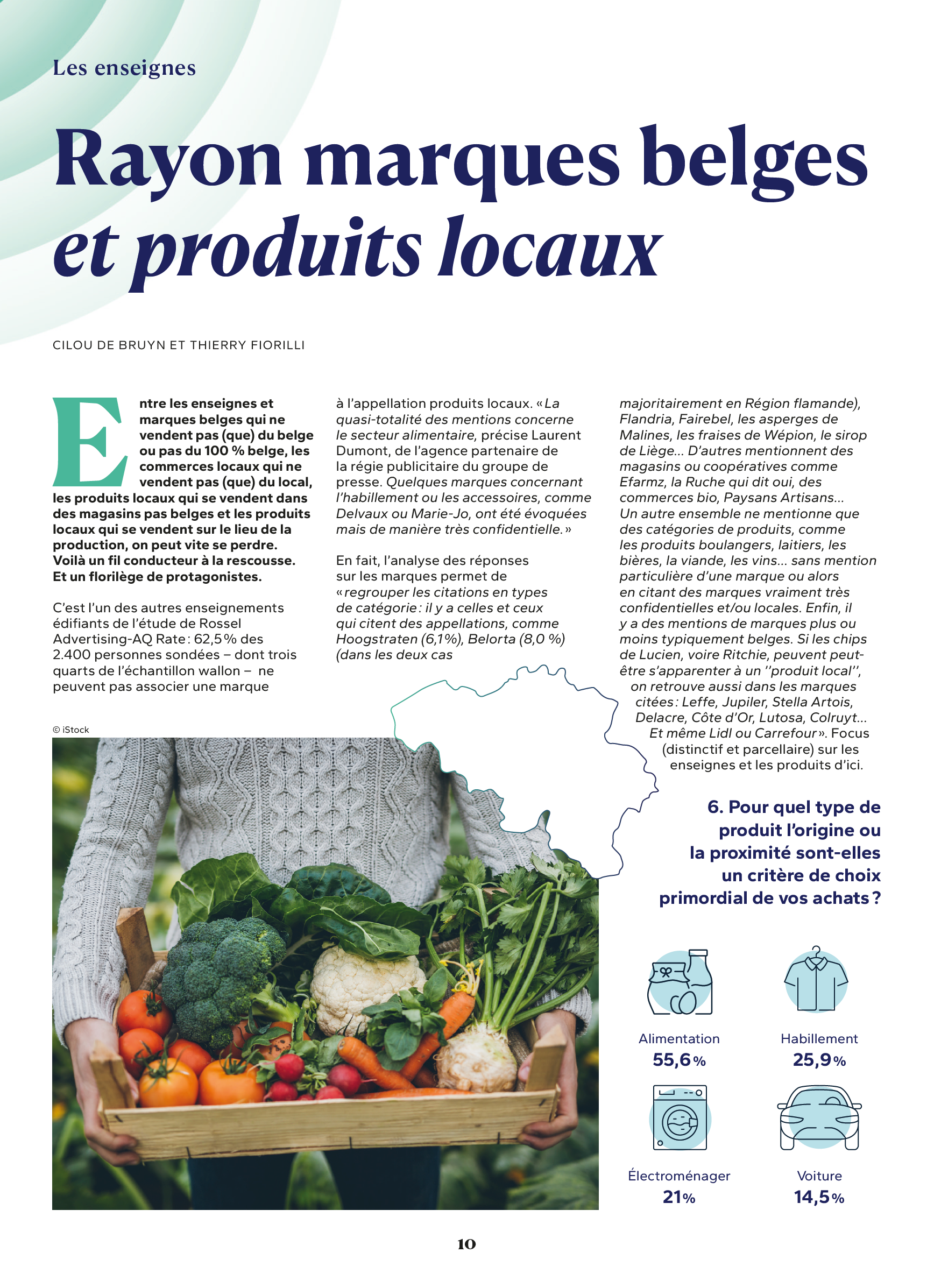 Les enseignes

Rayon marques belges et produits locaux

CILOU DE BRUYN ET THIERRY FIORILLI

Entre les enseignes et marques belges qui ne vendent pas (que) du belge ou pas du 100 % belge, les commerces locaux qui ne vendent pas (que) du local, les produits locaux qui se vendent dans des magasins pas belges et les produits locaux qui se vendent sur le lieu de la production, on peut vite se perdre. Voilà un fil conducteur à la rescousse. Et un florilège de protagonistes.

C'est l'un des autres enseignements édifiants de l'étude de Rossel Advertising-AQ Rate : 62,5 % des 2.400 personnes sondées – dont trois quarts de l'échantillon wallon – ne peuvent pas associer une marque à l'appellation produits locaux. « La quasi-totalité des mentions concerne le secteur alimentaire, précise Laurent Dumont, de l'agence partenaire de la régie publicitaire du groupe de presse. Quelques marques concernant l'habillement ou les accessoires, comme Delvaux ou Marie-Jo, ont été évoquées mais de manière très confidentielle. »

En fait, l'analyse des réponses sur les marques permet de « regrouper les citations en types de catégorie : il y a celles et ceux qui citent des appellations, comme Hoogstraten (6,1%), Belorta (8,0 %) (dans les deux cas majoritairement en Région flamande), Flandria, Fairebel, les asperges de Malines, les fraises de Wépion, le sirop de Liège... D'autres mentionnent des magasins ou coopératives comme Efarmz, la Ruche qui dit oui, des commerces bio, Paysans Artisans... Un autre ensemble ne mentionne que des catégories de produits, comme les produits boulangers, laitiers, les bières, la viande, les vins... sans mention particulière d'une marque ou alors en citant des marques vraiment très confidentielles et/ou locales. Enfin, il y a des mentions de marques plus ou moins typiquement belges. Si les chips de Lucien, voire Ritchie, peuvent peut-être s'apparenter à un ''produit local'', on retrouve aussi dans les marques citées : Leffe, Jupiler, Stella Artois, Delacre, Côte d'Or, Lutosa, Colruyt... Et même Lidl ou Carrefour ». Focus (distinctif et parcellaire) sur les enseignes et les produits d'ici.

© iStock

6. Pour quel type de produit l'origine ou la proximité sont-elles un critère de choix primordial de vos achats ?

Alimentation
55,6 %

Habillement
25,9 %

Électroménager
21 %

Voiture
14,5 %

10